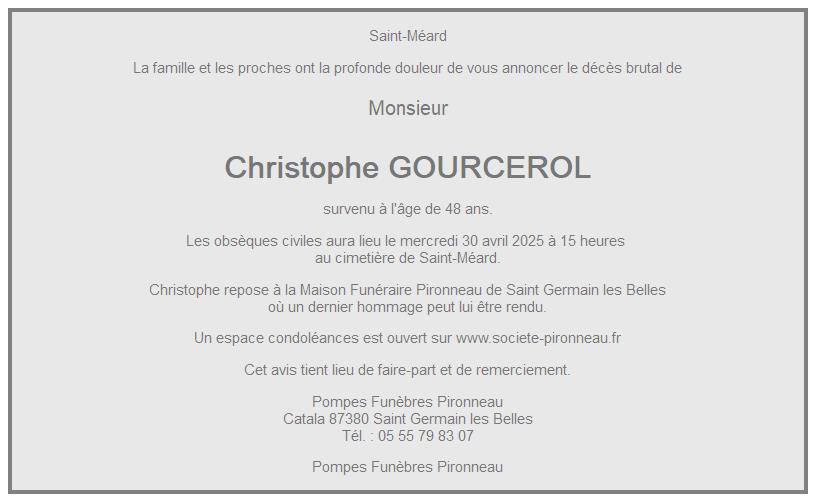 Saint-Méard

La famille et les proches ont la profonde douleur de vous annoncer le décès brutal de

Monsieur

Christophe GOURCEROL

survenu à l'âge de 48 ans.

Les obsèques civiles aura lieu le mercredi 30 avril 2025 à 15 heures au cimetière de Saint-Méard.

Christophe repose à la Maison Funéraire Pironneau de Saint Germain les Belles où un dernier hommage peut lui être rendu.

Un espace condoléances est ouvert sur www.societe-pironneau.fr

Cet avis tient lieu de faire-part et de remerciement.

Pompes Funèbres Pironneau
Catala 87380 Saint Germain les Belles
Tél. : 05 55 79 83 07

Pompes Funèbres Pironneau